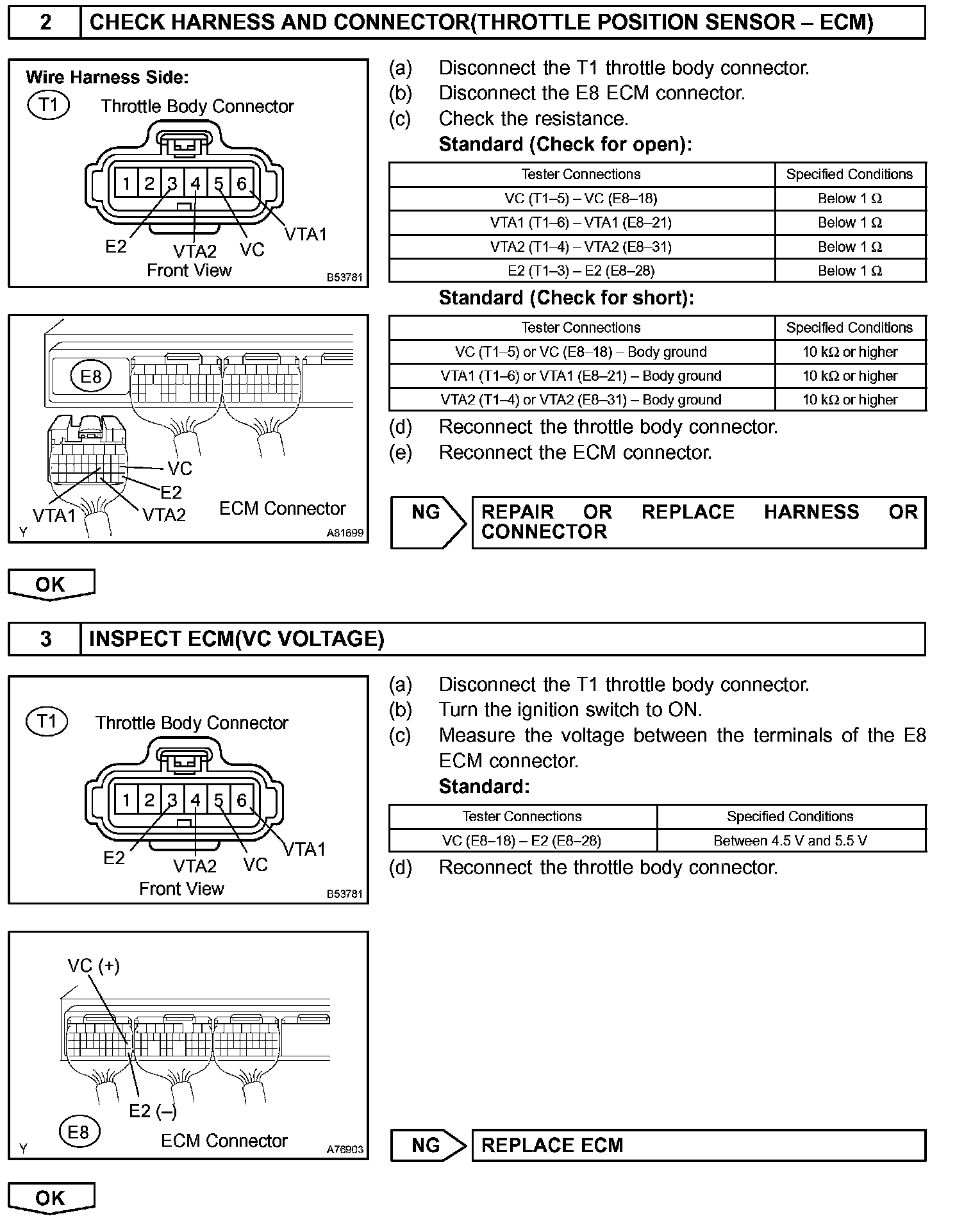 2 CHECK HARNESS AND CONNECTOR(THROTTLE POSITION SENSOR – ECM)

Wire Harness Side:
T1 Throttle Body Connector
1 2 3 4 5 6
E2 VTA2 VC VTA1
Front View
B53781

E8
VC
E2
VTA1 VTA2
ECM Connector
Y A81699

(a) Disconnect the T1 throttle body connector.
(b) Disconnect the E8 ECM connector.
(c) Check the resistance.
Standard (Check for open):

| Tester Connections | Specified Conditions |
|---|---|
| VC (T1–5) – VC (E8–18) | Below 1 Ω |
| VTA1 (T1–6) – VTA1 (E8–21) | Below 1 Ω |
| VTA2 (T1–4) – VTA2 (E8–31) | Below 1 Ω |
| E2 (T1–3) – E2 (E8–28) | Below 1 Ω |

Standard (Check for short):

| Tester Connections | Specified Conditions |
|---|---|
| VC (T1–5) or VC (E8–18) – Body ground | 10 kΩ or higher |
| VTA1 (T1–6) or VTA1 (E8–21) – Body ground | 10 kΩ or higher |
| VTA2 (T1–4) or VTA2 (E8–31) – Body ground | 10 kΩ or higher |

(d) Reconnect the throttle body connector.
(e) Reconnect the ECM connector.

NG REPAIR OR REPLACE HARNESS OR CONNECTOR

OK

3 INSPECT ECM(VC VOLTAGE)

T1 Throttle Body Connector
1 2 3 4 5 6
E2 VTA2 VC VTA1
Front View
B53781

VC (+)
E2 (–)
E8
ECM Connector
Y A76903

(a) Disconnect the T1 throttle body connector.
(b) Turn the ignition switch to ON.
(c) Measure the voltage between the terminals of the E8 ECM connector.
Standard:

| Tester Connections | Specified Conditions |
|---|---|
| VC (E8–18) – E2 (E8–28) | Between 4.5 V and 5.5 V |

(d) Reconnect the throttle body connector.

NG REPLACE ECM

OK